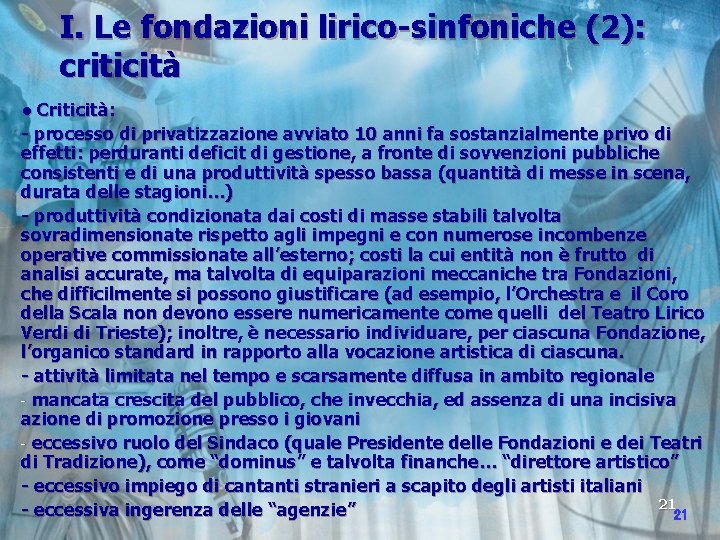 I. Le fondazioni lirico-sinfoniche (2): criticità

● Criticità:

- processo di privatizzazione avviato 10 anni fa sostanzialmente privo di effetti: perduranti deficit di gestione, a fronte di sovvenzioni pubbliche consistenti e di una produttività spesso bassa (quantità di messe in scena, durata delle stagioni…)

- produttività condizionata dai costi di masse stabili talvolta sovradimensionate rispetto agli impegni e con numerose incombenze operative commissionate all'esterno; costi la cui entità non è frutto di analisi accurate, ma talvolta di equiparazioni meccaniche tra Fondazioni, che difficilmente si possono giustificare (ad esempio, l'Orchestra e il Coro della Scala non devono essere numericamente come quelli del Teatro Lirico Verdi di Trieste); inoltre, è necessario individuare, per ciascuna Fondazione, l'organico standard in rapporto alla vocazione artistica di ciascuna.

- attività limitata nel tempo e scarsamente diffusa in ambito regionale

- mancata crescita del pubblico, che invecchia, ed assenza di una incisiva azione di promozione presso i giovani

- eccessivo ruolo del Sindaco (quale Presidente delle Fondazioni e dei Teatri di Tradizione), come "dominus" e talvolta finanche… "direttore artistico"

- eccessivo impiego di cantanti stranieri a scapito degli artisti italiani

- eccessiva ingerenza delle "agenzie"

21
21